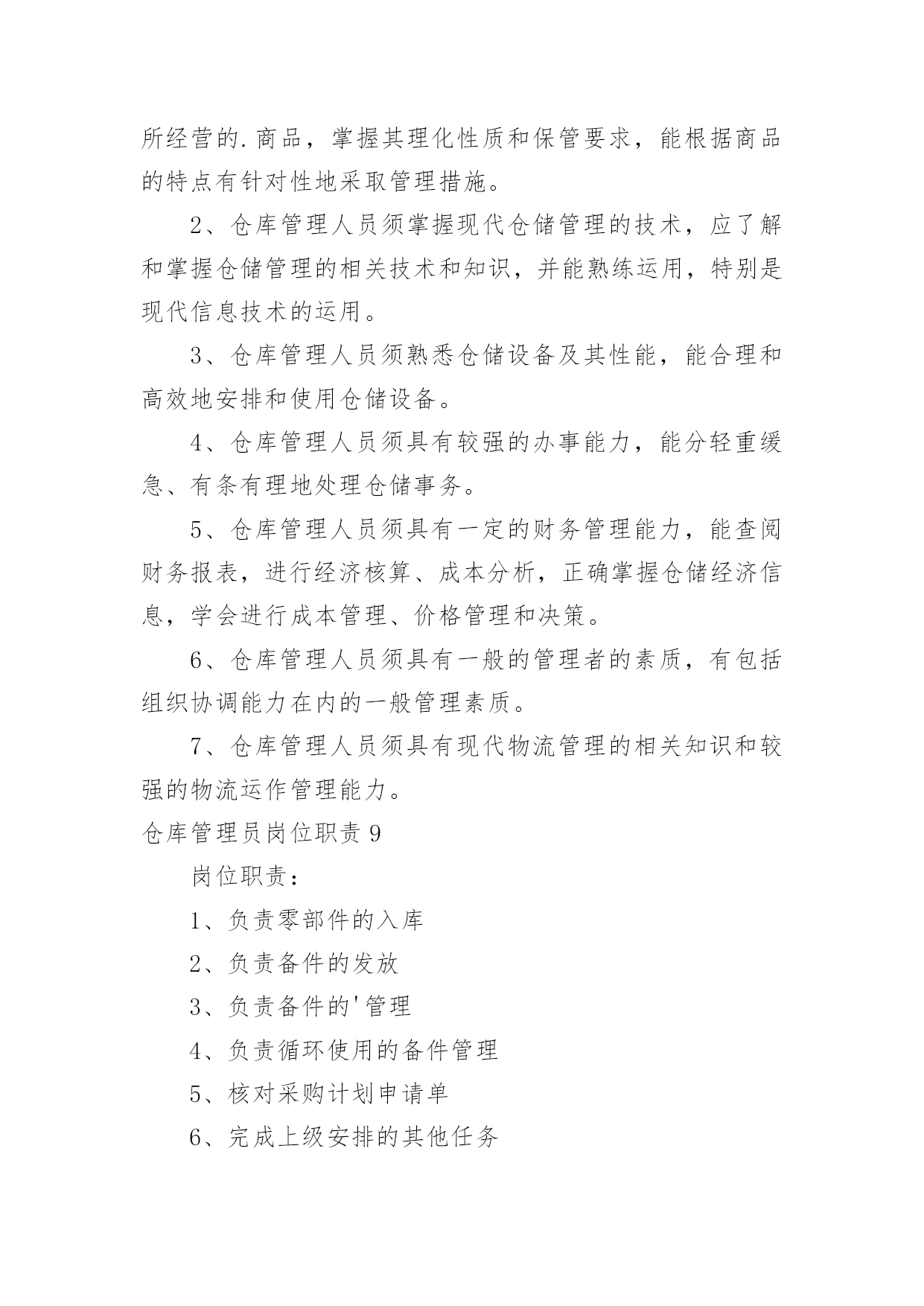 所经营的.商品，掌握其理化性质和保管要求，能根据商品的特点有针对性地采取管理措施。

2、仓库管理人员须掌握现代仓储管理的技术，应了解和掌握仓储管理的相关技术和知识，并能熟练运用，特别是现代信息技术的运用。

3、仓库管理人员须熟悉仓储设备及其性能，能合理和高效地安排和使用仓储设备。

4、仓库管理人员须具有较强的办事能力，能分轻重缓急、有条有理地处理仓储事务。

5、仓库管理人员须具有一定的财务管理能力，能查阅财务报表，进行经济核算、成本分析，正确掌握仓储经济信息，学会进行成本管理、价格管理和决策。

6、仓库管理人员须具有一般的管理者的素质，有包括组织协调能力在内的一般管理素质。

7、仓库管理人员须具有现代物流管理的相关知识和较强的物流运作管理能力。

仓库管理员岗位职责 9

岗位职责：

1、负责零部件的入库

2、负责备件的发放

3、负责备件的'管理

4、负责循环使用的备件管理

5、核对采购计划申请单

6、完成上级安排的其他任务